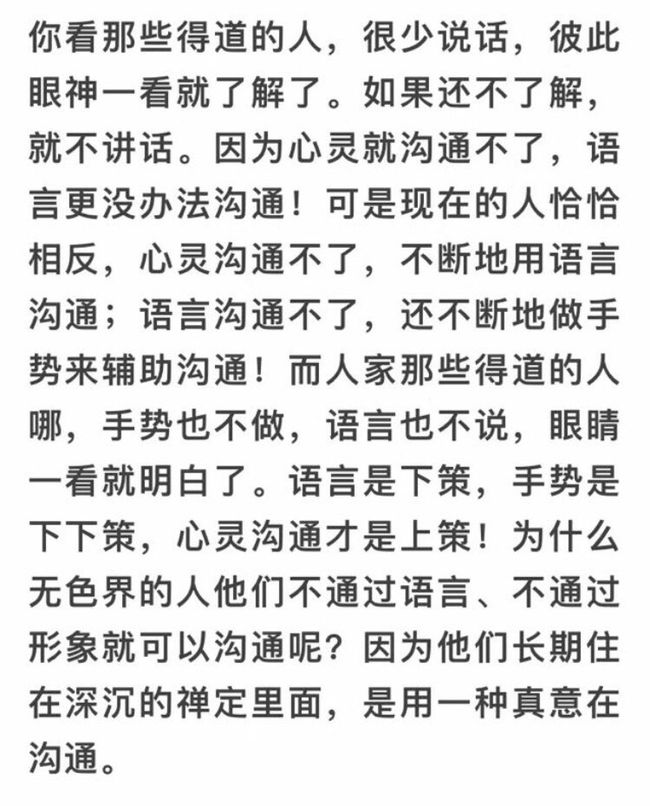 你看那些得道的人，很少说话，彼此眼神一看就了解了。如果还不了解，就不讲话。因为心灵就沟通不了，语言更没办法沟通！可是现在的人恰恰相反，心灵沟通不了，不断地用语言沟通；语言沟通不了，还不断地做手势来辅助沟通！而人家那些得道的人哪，手势也不做，语言也不说，眼睛一看就明白了。语言是下策，手势是下下策，心灵沟通才是上策！为什么无色界的人他们不通过语言、不通过形象就可以沟通呢？因为他们长期住在深沉的禅定里面，是用一种真意在沟通。